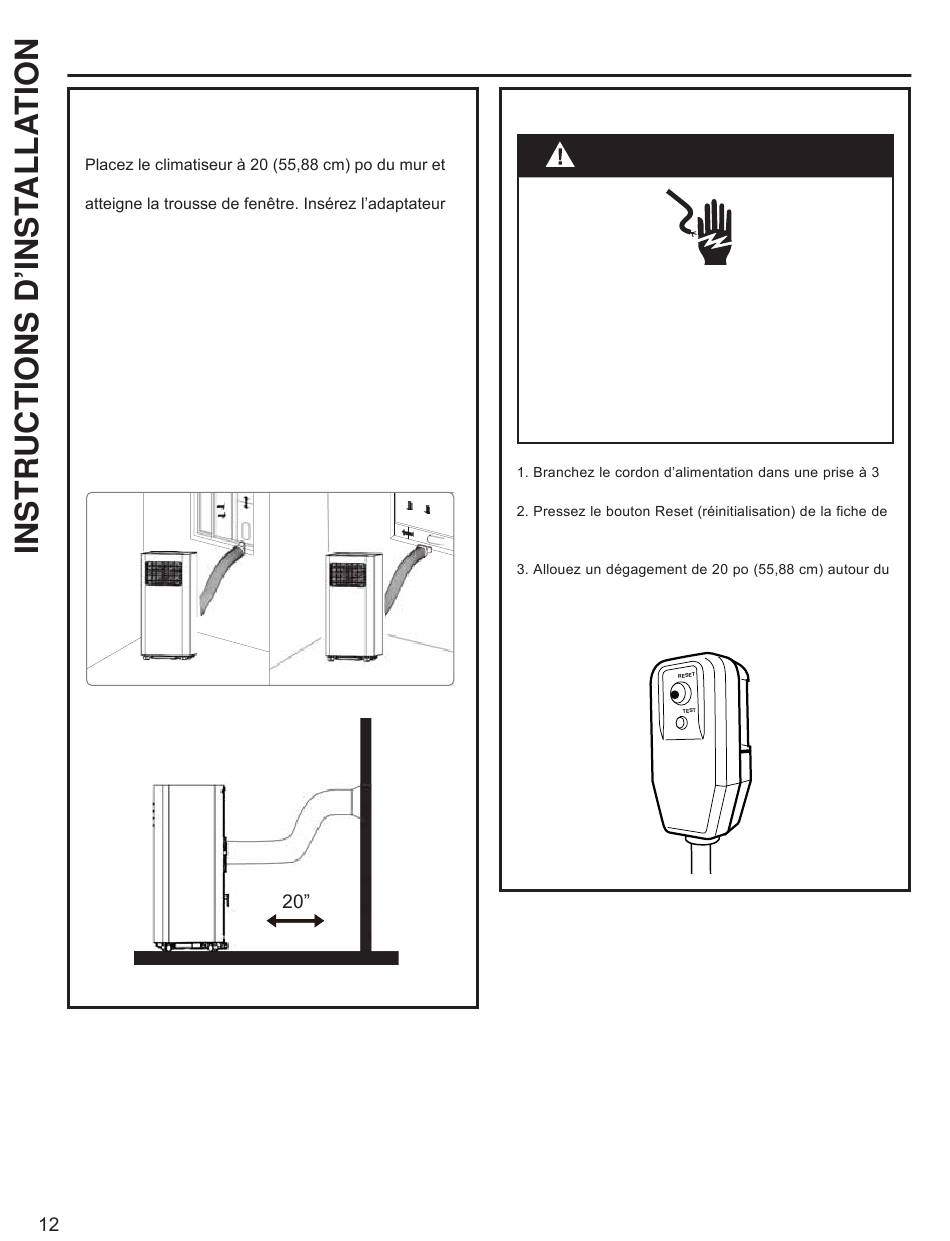 INSTRUCTIONS D'INSTALLATION

Placez le climatiseur à 20 (55,88 cm) po du mur et

atteigne la trousse de fenêtre. Insérez l'adaptateur

20"

1. Branchez le cordon d'alimentation dans une prise à 3

2. Pressez le bouton Reset (réinitialisation) de la fiche de

3. Allouez un dégagement de 20 po (55,88 cm) autour du

RESET

TEST

12